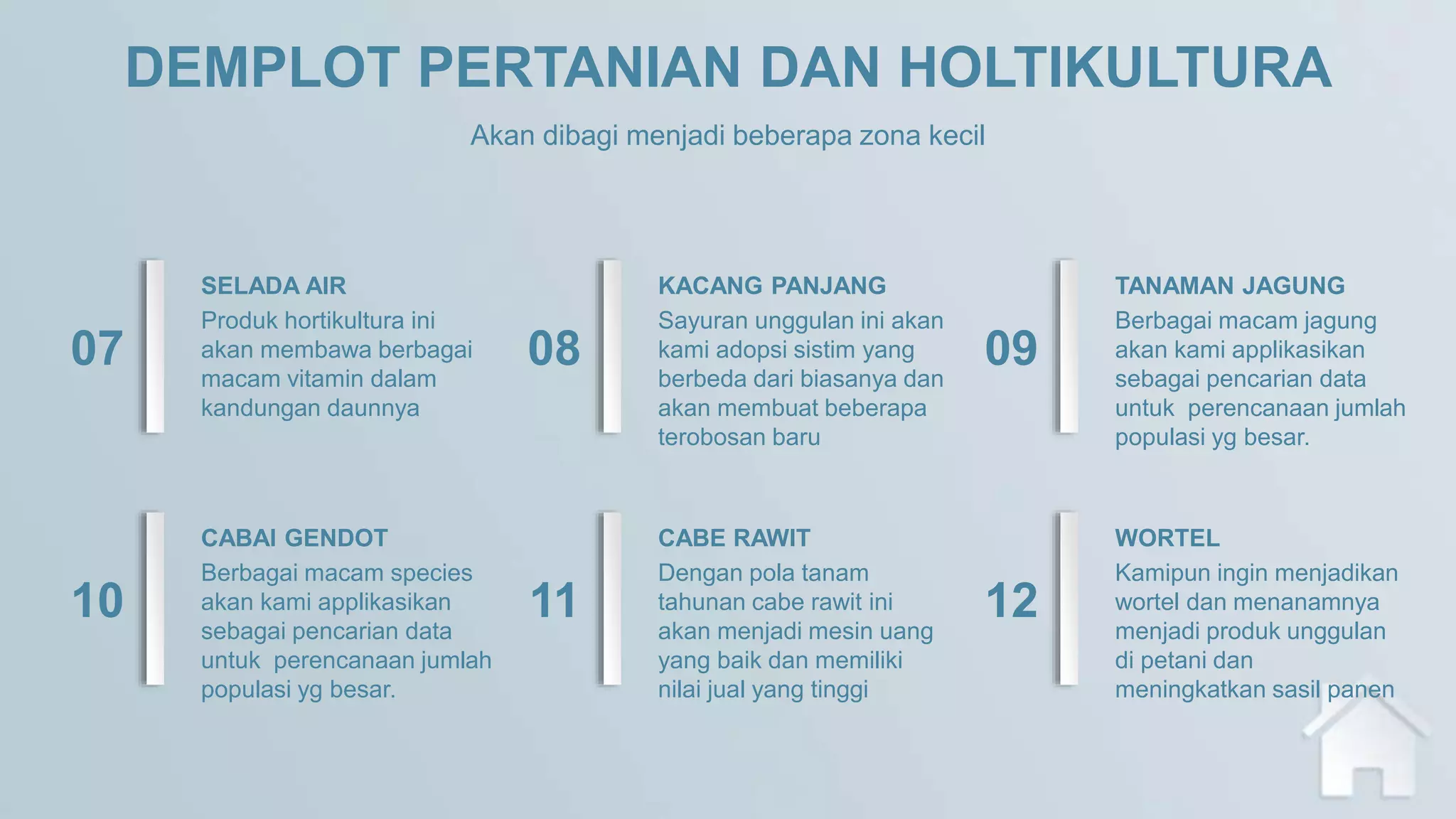 DEMPLOT PERTANIAN DAN HOLTIKULTURA

Akan dibagi menjadi beberapa zona kecil

07

SELADA AIR
Produk hortikultura ini akan membawa berbagai macam vitamin dalam kandungan daunnya

08

KACANG PANJANG
Sayuran unggulan ini akan kami adopsi sistim yang berbeda dari biasanya dan akan membuat beberapa terobosan baru

09

TANAMAN JAGUNG
Berbagai macam jagung akan kami applikasikan sebagai pencarian data untuk perencanaan jumlah populasi yg besar.

10

CABAI GENDOT
Berbagai macam species akan kami applikasikan sebagai pencarian data untuk perencanaan jumlah populasi yg besar.

11

CABE RAWIT
Dengan pola tanam tahunan cabe rawit ini akan menjadi mesin uang yang baik dan memiliki nilai jual yang tinggi

12

WORTEL
Kamipun ingin menjadikan wortel dan menanamnya menjadi produk unggulan di petani dan meningkatkan sasil panen